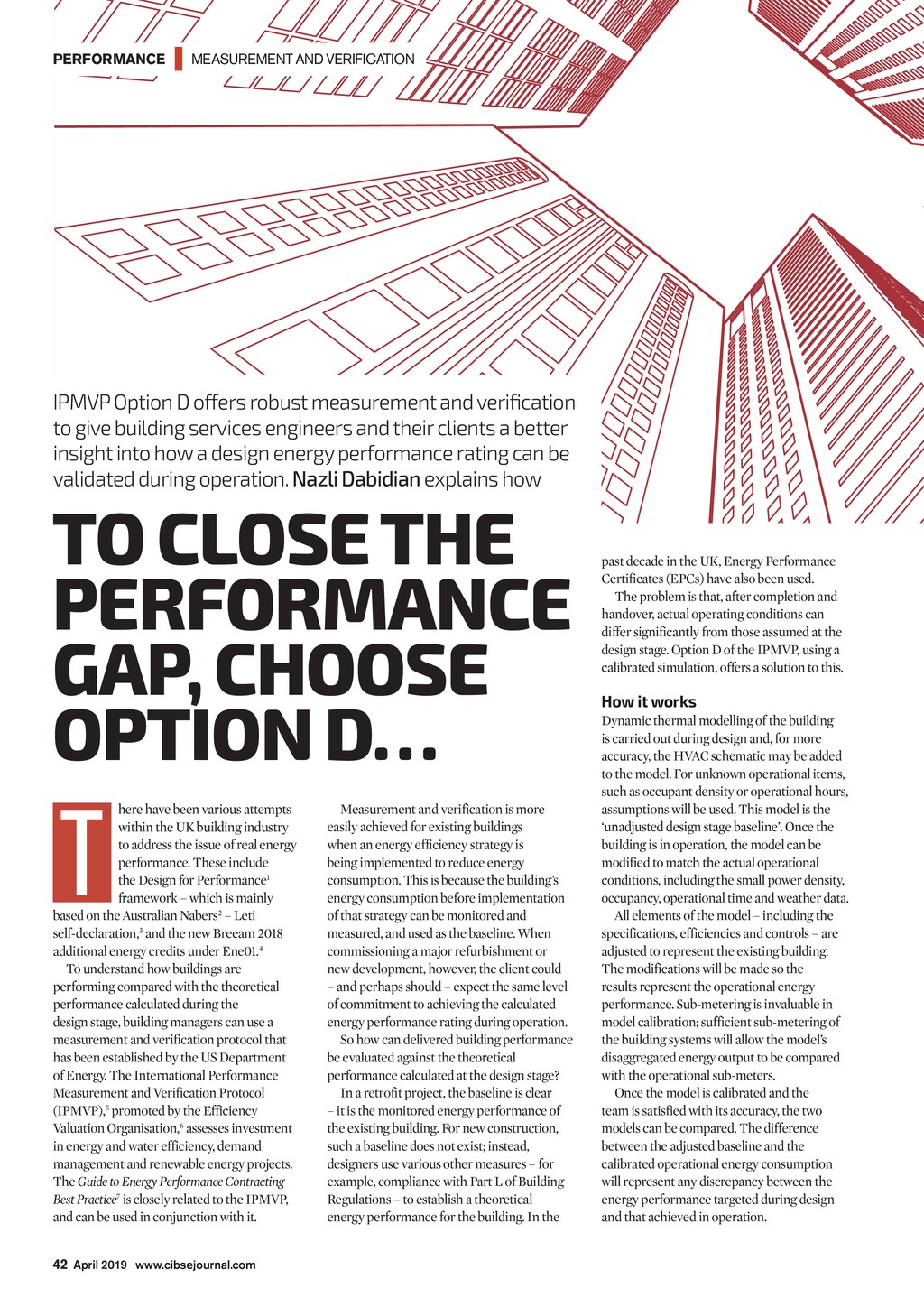 PERFORMANCE | MEASUREMENT AND VERIFICATION

IPMVP Option D offers robust measurement and verification to give building services engineers and their clients a better insight into how a design energy performance rating can be validated during operation. Nazli Dabidian explains how

TO CLOSE THE PERFORMANCE GAP, CHOOSE OPTION D...

There have been various attempts within the UK building industry to address the issue of real energy performance. These include the Design for Performance$^1$ framework – which is mainly based on the Australian Nabers$^2$ – Leti self-declaration,$^3$ and the new Breeam 2018 additional energy credits under Ene01.$^4$

To understand how buildings are performing compared with the theoretical performance calculated during the design stage, building managers can use a measurement and verification protocol that has been established by the US Department of Energy. The International Performance Measurement and Verification Protocol (IPMVP),$^5$ promoted by the Efficiency Valuation Organisation,$^6$ assesses investment in energy and water efficiency, demand management and renewable energy projects. The Guide to Energy Performance Contracting Best Practice$^7$ is closely related to the IPMVP, and can be used in conjunction with it.

Measurement and verification is more easily achieved for existing buildings when an energy efficiency strategy is being implemented to reduce energy consumption. This is because the building's energy consumption before implementation of that strategy can be monitored and measured, and used as the baseline. When commissioning a major refurbishment or new development, however, the client could – and perhaps should – expect the same level of commitment to achieving the calculated energy performance rating during operation.

So how can delivered building performance be evaluated against the theoretical performance calculated at the design stage?

In a retrofit project, the baseline is clear – it is the monitored energy performance of the existing building. For new construction, such a baseline does not exist; instead, designers use various other measures – for example, compliance with Part L of Building Regulations – to establish a theoretical energy performance for the building. In the past decade in the UK, Energy Performance Certificates (EPCs) have also been used.

The problem is that, after completion and handover, actual operating conditions can differ significantly from those assumed at the design stage. Option D of the IPMVP, using a calibrated simulation, offers a solution to this.

How it works

Dynamic thermal modelling of the building is carried out during design and, for more accuracy, the HVAC schematic may be added to the model. For unknown operational items, such as occupant density or operational hours, assumptions will be used. This model is the 'unadjusted design stage baseline'. Once the building is in operation, the model can be modified to match the actual operational conditions, including the small power density, occupancy, operational time and weather data.

All elements of the model – including the specifications, efficiencies and controls – are adjusted to represent the existing building. The modifications will be made so the results represent the operational energy performance. Sub-metering is invaluable in model calibration; sufficient sub-metering of the building systems will allow the model's disaggregated energy output to be compared with the operational sub-meters.

Once the model is calibrated and the team is satisfied with its accuracy, the two models can be compared. The difference between the adjusted baseline and the calibrated operational energy consumption will represent any discrepancy between the energy performance targeted during design and that achieved in operation.

42 April 2019 www.cibsejournal.com